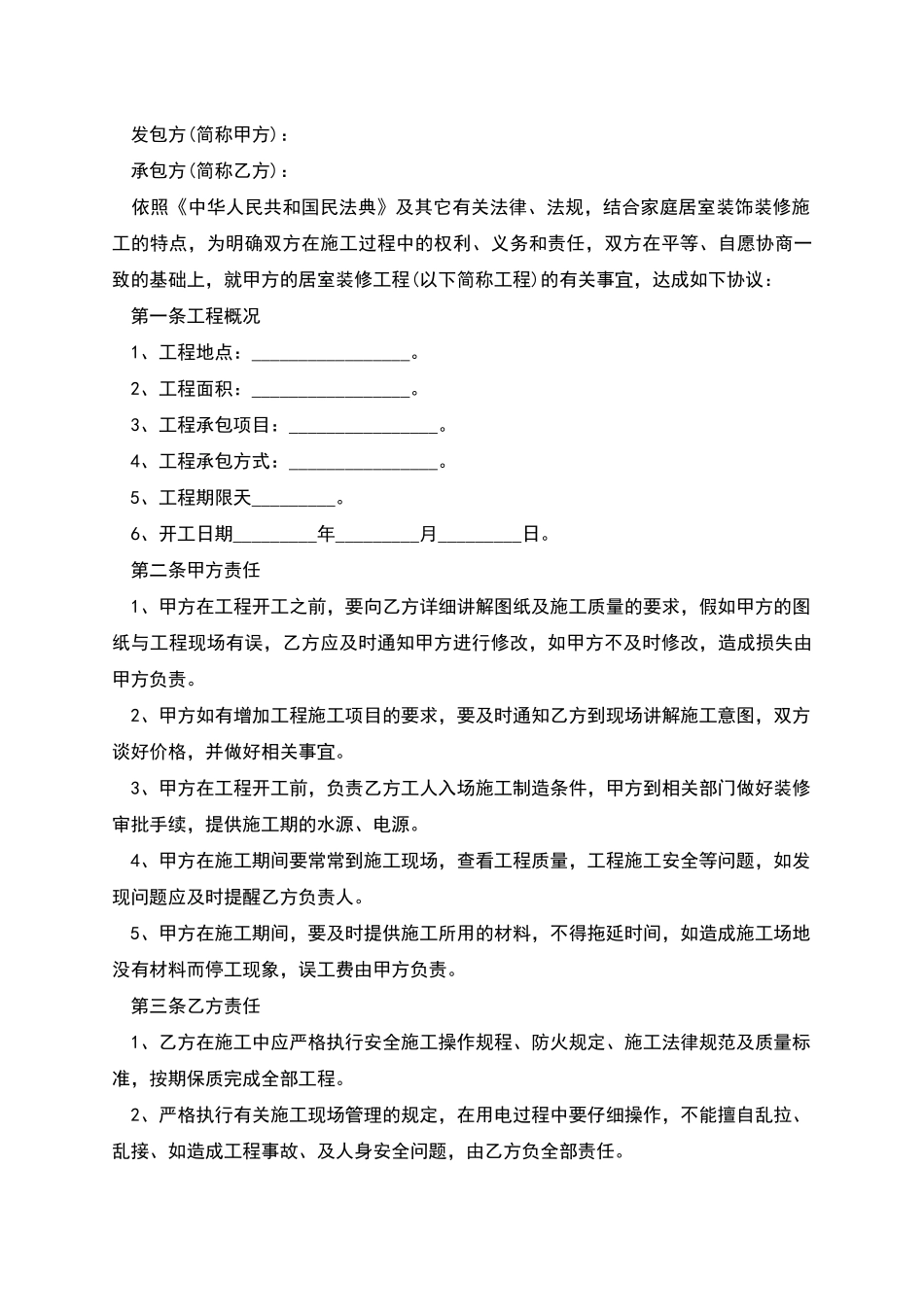 发包方(简称甲方)：

承包方(简称乙方)：

依照《中华人民共和国民法典》及其它有关法律、法规，结合家庭居室装饰装修施工的特点，为明确双方在施工过程中的权利、义务和责任，双方在平等、自愿协商一致的基础上，就甲方的居室装修工程(以下简称工程)的有关事宜，达成如下协议：

第一条工程概况

1、工程地点：____。

2、工程面积：____。

3、工程承包项目：____。

4、工程承包方式：____。

5、工程期限天____。

6、开工日期____年____月____日。

第二条甲方责任

1、甲方在工程开工之前，要向乙方详细讲解图纸及施工质量的要求，假如甲方的图纸与工程现场有误，乙方应及时通知甲方进行修改，如甲方不及时修改，造成损失由甲方负责。

2、甲方如有增加工程施工项目的要求，要及时通知乙方到现场讲解施工意图，双方谈好价格，并做好相关事宜。

3、甲方在工程开工前，负责乙方工人入场施工制造条件，甲方到相关部门做好装修审批手续，提供施工期的水源、电源。

4、甲方在施工期间要常常到施工现场，查看工程质量，工程施工安全等问题，如发现问题应及时提醒乙方负责人。

5、甲方在施工期间，要及时提供施工所用的材料，不得拖延时间，如造成施工场地没有材料而停工现象，误工费由甲方负责。

第三条乙方责任

1、乙方在施工中应严格执行安全施工操作规程、防火规定、施工法律规范及质量标准，按期保质完成全部工程。

2、严格执行有关施工现场管理的规定，在用电过程中要仔细操作，不能擅自乱拉、乱接、如造成工程事故、及人身安全问题，由乙方负全部责任。